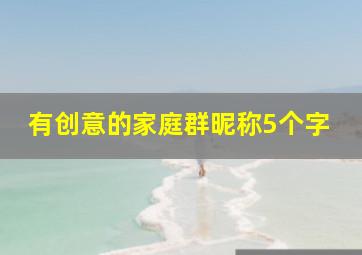 有创意的家庭群昵称5个字